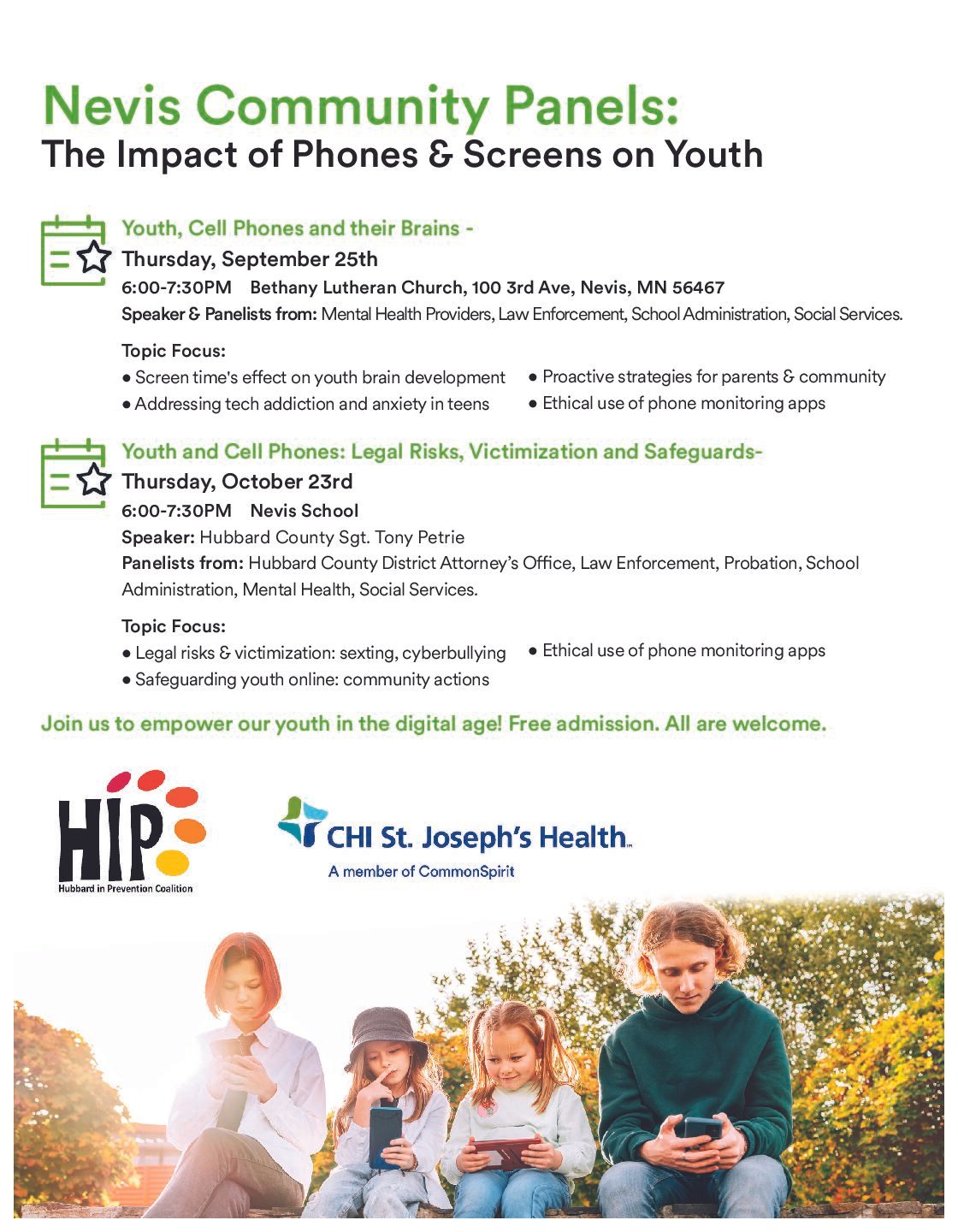 Nevis Community Panels:
The Impact of Phones & Screens on Youth

Youth, Cell Phones and their Brains -
Thursday, September 25th
6:00-7:30PM Bethany Lutheran Church, 100 3rd Ave, Nevis, MN 56467
Speaker & Panelists from: Mental Health Providers, Law Enforcement, School Administration, Social Services.

Topic Focus:
• Screen time's effect on youth brain development
• Addressing tech addiction and anxiety in teens
• Proactive strategies for parents & community
• Ethical use of phone monitoring apps

Youth and Cell Phones: Legal Risks, Victimization and Safeguards-
Thursday, October 23rd
6:00-7:30PM Nevis School
Speaker: Hubbard County Sgt. Tony Petrie
Panelists from: Hubbard County District Attorney's Office, Law Enforcement, Probation, School Administration, Mental Health, Social Services.

Topic Focus:
• Legal risks & victimization: sexting, cyberbullying
• Safeguarding youth online: community actions
• Ethical use of phone monitoring apps

Join us to empower our youth in the digital age! Free admission. All are welcome.

HIP
Hubbard in Prevention Coalition

CHI St. Joseph's Health
A member of CommonSpirit